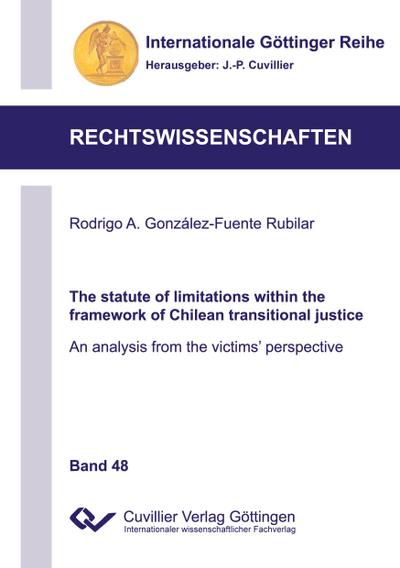 Internationale Göttinger Reihe
Herausgeber: J.-P. Cuvillier

RECHTSWISSENSCHAFTEN

Rodrigo A. González-Fuente Rubilar

The statute of limitations within the framework of Chilean transitional justice

An analysis from the victims' perspective

Band 48

Cuvillier Verlag Göttingen
Internationaler wissenschaftlicher Fachverlag